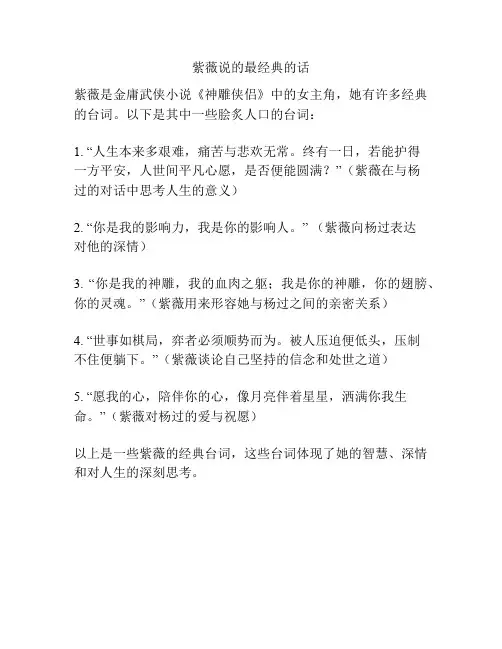 紫薇说的最经典的话

紫薇是金庸武侠小说《神雕侠侣》中的女主角，她有许多经典的台词。以下是其中一些脍炙人口的台词：

1. “人生本来多艰难，痛苦与悲欢无常。终有一日，若能护得一方平安，人世间平凡心愿，是否便能圆满？”（紫薇在与杨过的对话中思考人生的意义）

2. “你是我的影响力，我是你的影响人。”（紫薇向杨过表达对他的深情）

3. “你是我的神雕，我的血肉之躯；我是你的神雕，你的翅膀、你的灵魂。”（紫薇用来形容她与杨过之间的亲密关系）

4. “世事如棋局，弈者必须顺势而为。被人压迫便低头，压制不住便躺下。”（紫薇谈论自己坚持的信念和处世之道）

5. “愿我的心，陪伴你的心，像月亮伴着星星，洒满你我生命。”（紫薇对杨过的爱与祝愿）

以上是一些紫薇的经典台词，这些台词体现了她的智慧、深情和对人生的深刻思考。